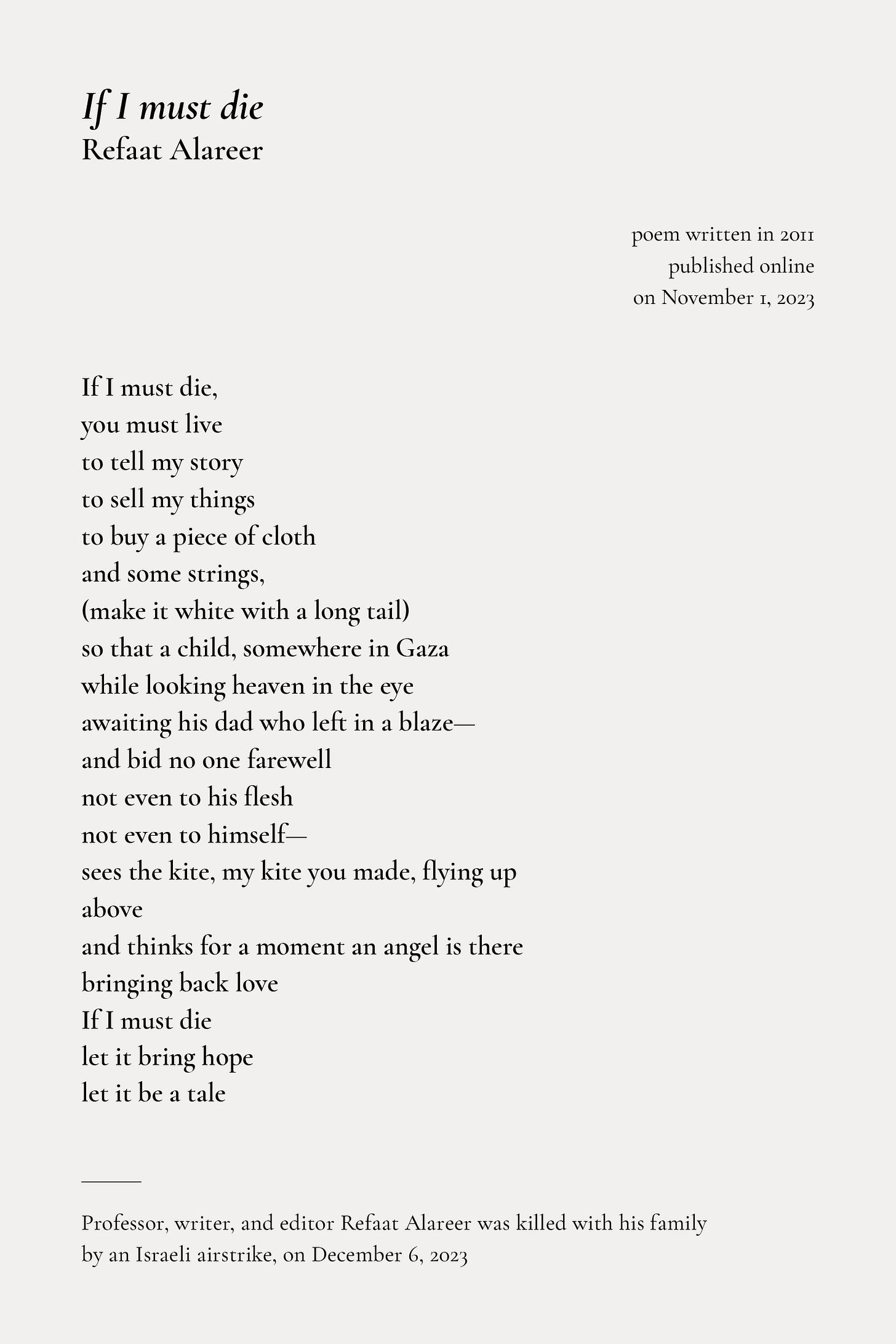 If I must die
Refaat Alareer

poem written in 2011
published online
on November 1, 2023

If I must die,
you must live
to tell my story
to sell my things
to buy a piece of cloth
and some strings,
(make it white with a long tail)
so that a child, somewhere in Gaza
while looking heaven in the eye
awaiting his dad who left in a blaze—
and bid no one farewell
not even to his flesh
not even to himself—
sees the kite, my kite you made, flying up
above
and thinks for a moment an angel is there
bringing back love
If I must die
let it bring hope
let it be a tale

Professor, writer, and editor Refaat Alareer was killed with his family by an Israeli airstrike, on December 6, 2023